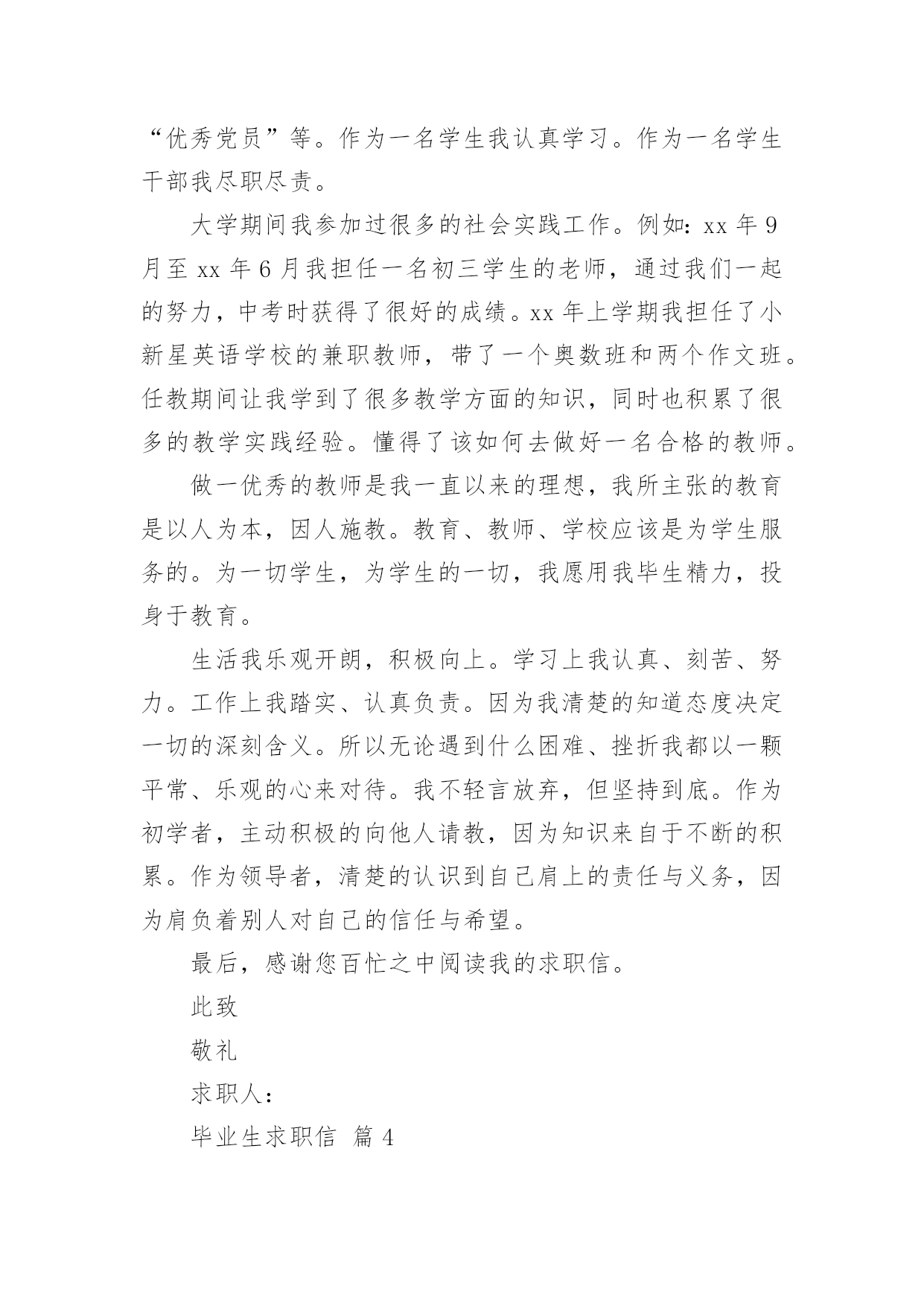 “优秀党员”等。作为一名学生我认真学习。作为一名学生干部我尽职尽责。

大学期间我参加过很多的社会实践工作。例如：xx 年 9 月至 xx 年 6 月我担任一名初三学生的老师，通过我们一起的努力，中考时获得了很好的成绩。xx 年上学期我担任了小新星英语学校的兼职教师，带了一个奥数班和两个作文班。任教期间让我学到了很多教学方面的知识，同时也积累了很多的教学实践经验。懂得了该如何去做好一名合格的教师。

做一优秀的教师是我一直以来的理想，我所主张的教育是以人为本，因人施教。教育、教师、学校应该是为学生服务的。为一切学生，为学生的一切，我愿用我毕生精力，投身于教育。

生活我乐观开朗，积极向上。学习上我认真、刻苦、努力。工作上我踏实、认真负责。因为我清楚的知道态度决定一切的深刻含义。所以无论遇到什么困难、挫折我都以一颗平常、乐观的心来对待。我不轻言放弃，但坚持到底。作为初学者，主动积极的向他人请教，因为知识来自于不断的积累。作为领导者，清楚的认识到自己肩上的责任与义务，因为肩负着别人对自己的信任与希望。

最后，感谢您百忙之中阅读我的求职信。

此致

敬礼

求职人：

毕业生求职信 篇 4